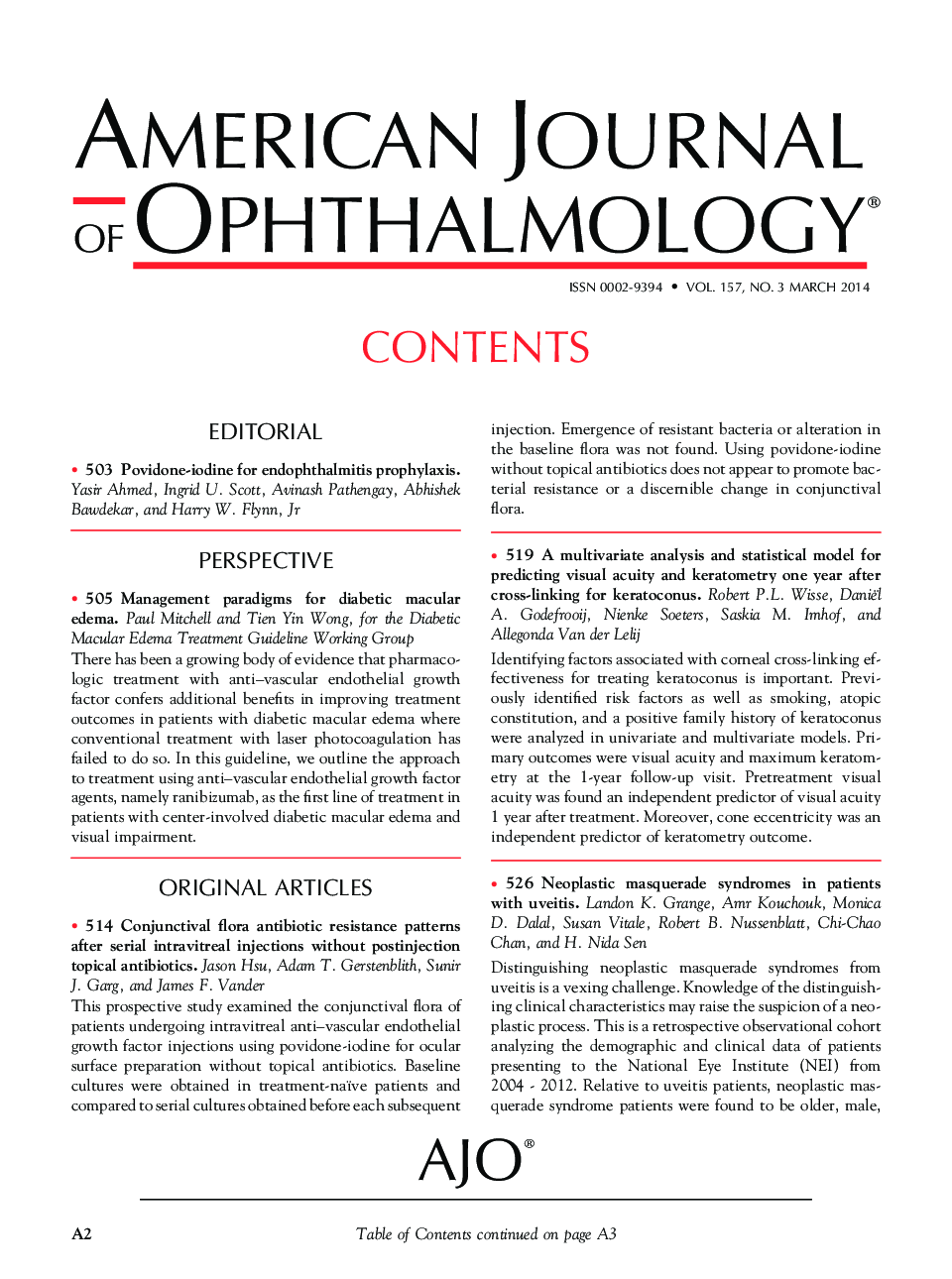 AMERICAN JOURNAL OF OPHTHALMOLOGY®

ISSN 0002-9394 • VOL. 157, NO. 3 MARCH 2014

CONTENTS

EDITORIAL

• 503 Povidone-iodine for endophthalmitis prophylaxis. Yasir Ahmed, Ingrid U. Scott, Avinash Pathengay, Abhishek Bawdekar, and Harry W. Flynn, Jr

PERSPECTIVE

• 505 Management paradigms for diabetic macular edema. Paul Mitchell and Tien Yin Wong, for the Diabetic Macular Edema Treatment Guideline Working Group

There has been a growing body of evidence that pharmacologic treatment with anti–vascular endothelial growth factor confers additional benefits in improving treatment outcomes in patients with diabetic macular edema where conventional treatment with laser photocoagulation has failed to do so. In this guideline, we outline the approach to treatment using anti–vascular endothelial growth factor agents, namely ranibizumab, as the first line of treatment in patients with center-involved diabetic macular edema and visual impairment.

ORIGINAL ARTICLES

• 514 Conjunctival flora antibiotic resistance patterns after serial intravitreal injections without postinjection topical antibiotics. Jason Hsu, Adam T. Gerstenblith, Sunir J. Garg, and James F. Vander

This prospective study examined the conjunctival flora of patients undergoing intravitreal anti–vascular endothelial growth factor injections using povidone-iodine for ocular surface preparation without topical antibiotics. Baseline cultures were obtained in treatment-naïve patients and compared to serial cultures obtained before each subsequent injection. Emergence of resistant bacteria or alteration in the baseline flora was not found. Using povidone-iodine without topical antibiotics does not appear to promote bacterial resistance or a discernible change in conjunctival flora.

• 519 A multivariate analysis and statistical model for predicting visual acuity and keratometry one year after cross-linking for keratoconus. Robert P.L. Wisse, Daniël A. Godefrooij, Nienke Soeters, Saskia M. Imhof, and Allegonda Van der Lelij

Identifying factors associated with corneal cross-linking effectiveness for treating keratoconus is important. Previously identified risk factors as well as smoking, atopic constitution, and a positive family history of keratoconus were analyzed in univariate and multivariate models. Primary outcomes were visual acuity and maximum keratometry at the 1-year follow-up visit. Pretreatment visual acuity was found an independent predictor of visual acuity 1 year after treatment. Moreover, cone eccentricity was an independent predictor of keratometry outcome.

• 526 Neoplastic masquerade syndromes in patients with uveitis. Landon K. Grange, Amr Kouchouk, Monica D. Dalal, Susan Vitale, Robert B. Nussenblatt, Chi-Chao Chan, and H. Nida Sen

Distinguishing neoplastic masquerade syndromes from uveitis is a vexing challenge. Knowledge of the distinguishing clinical characteristics may raise the suspicion of a neoplastic process. This is a retrospective observational cohort analyzing the demographic and clinical data of patients presenting to the National Eye Institute (NEI) from 2004 - 2012. Relative to uveitis patients, neoplastic masquerade syndrome patients were found to be older, male,

AJO®

A2

Table of Contents continued on page A3